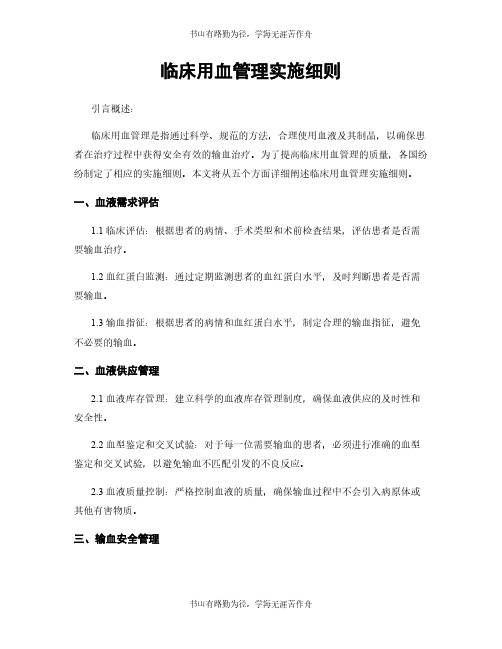 书山有路勤为径，学海无涯苦作舟

临床用血管理实施细则

引言概述：

临床用血管理是指通过科学、规范的方法，合理使用血液及其制品，以确保患者在治疗过程中获得安全有效的输血治疗。为了提高临床用血管理的质量，各国纷纷制定了相应的实施细则。本文将从五个方面详细阐述临床用血管理实施细则。

一、血液需求评估

1.1 临床评估：根据患者的病情、手术类型和术前检查结果，评估患者是否需要输血治疗。

1.2 血红蛋白监测：通过定期监测患者的血红蛋白水平，及时判断患者是否需要输血。

1.3 输血指征：根据患者的病情和血红蛋白水平，制定合理的输血指征，避免不必要的输血。

二、血液供应管理

2.1 血液库存管理：建立科学的血液库存管理制度，确保血液供应的及时性和安全性。

2.2 血型鉴定和交叉试验：对于每一位需要输血的患者，必须进行准确的血型鉴定和交叉试验，以避免输血不匹配引发的不良反应。

2.3 血液质量控制：严格控制血液的质量，确保输血过程中不会引入病原体或其他有害物质。

三、输血安全管理

书山有路勤为径，学海无涯苦作舟